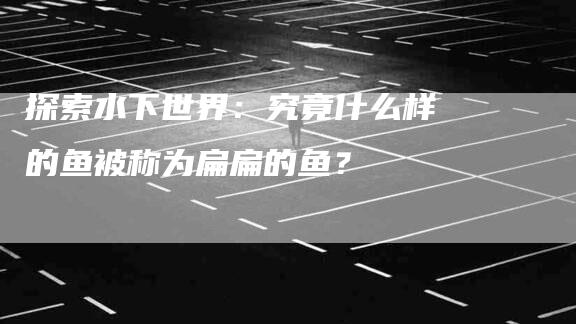 探索水下世界：究竟什么样的鱼被称为扁扁的鱼？